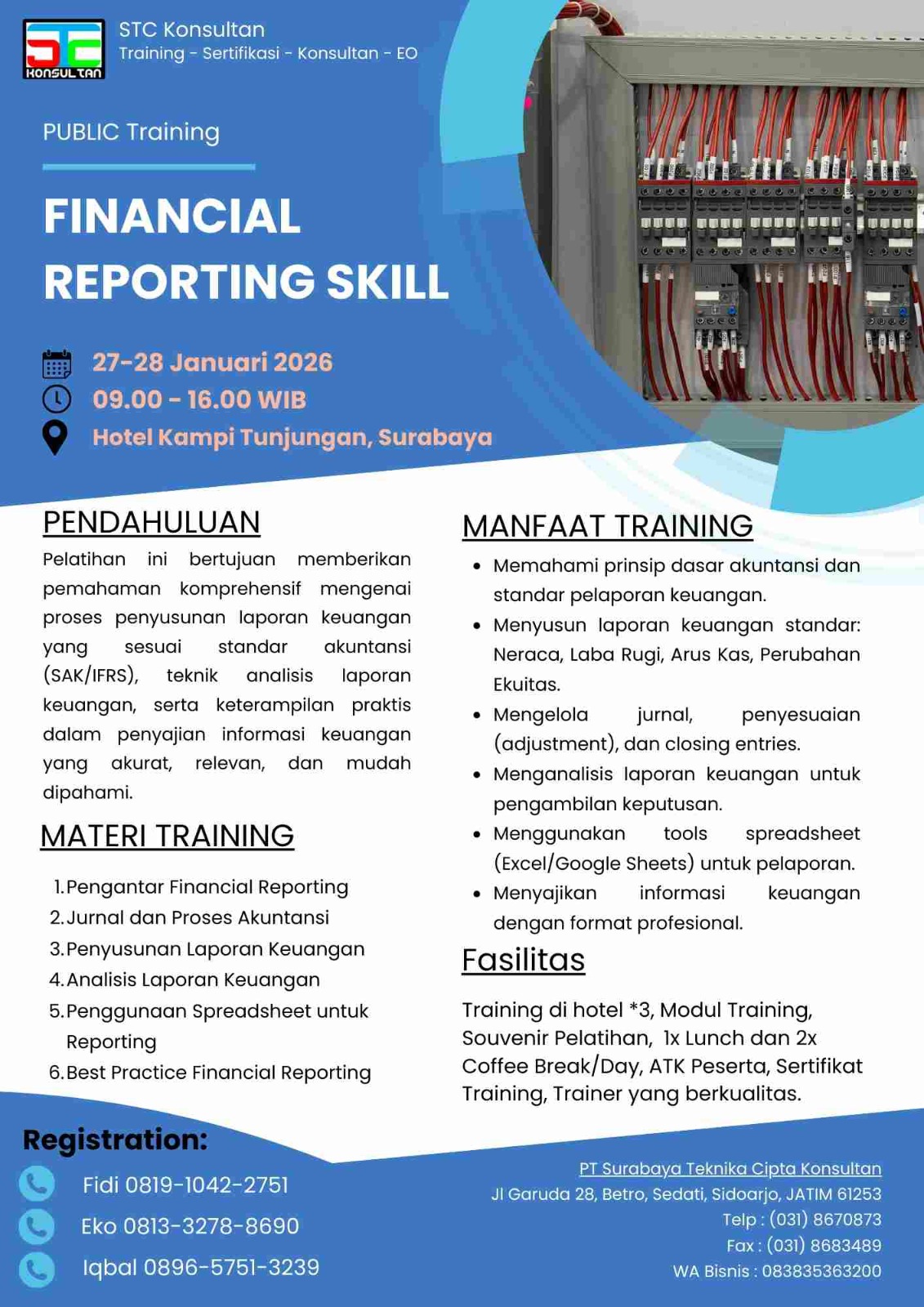 STC
KONSULTAN

STC Konsultan
Training - Sertifikasi - Konsultan - EO

PUBLIC Training

FINANCIAL REPORTING SKILL

27-28 Januari 2026
09.00 - 16.00 WIB
Hotel Kampi Tunjungan, Surabaya

PENDAHULUAN

Pelatihan ini bertujuan memberikan pemahaman komprehensif mengenai proses penyusunan laporan keuangan yang sesuai standar akuntansi (SAK/IFRS), teknik analisis laporan keuangan, serta keterampilan praktis dalam penyajian informasi keuangan yang akurat, relevan, dan mudah dipahami.

MATERI TRAINING

1. Pengantar Financial Reporting
2. Jurnal dan Proses Akuntansi
3. Penyusunan Laporan Keuangan
4. Analisis Laporan Keuangan
5. Penggunaan Spreadsheet untuk Reporting
6. Best Practice Financial Reporting

MANFAAT TRAINING

• Memahami prinsip dasar akuntansi dan standar pelaporan keuangan.
• Menyusun laporan keuangan standar: Neraca, Laba Rugi, Arus Kas, Perubahan Ekuitas.
• Mengelola jurnal, penyesuaian (adjustment), dan closing entries.
• Menganalisis laporan keuangan untuk pengambilan keputusan.
• Menggunakan tools spreadsheet (Excel/Google Sheets) untuk pelaporan.
• Menyajikan informasi keuangan dengan format profesional.

Fasilitas

Training di hotel *3, Modul Training, Souvenir Pelatihan, 1x Lunch dan 2x Coffee Break/Day, ATK Peserta, Sertifikat Training, Trainer yang berkualitas.

Registration:

Fidi 0819-1042-2751
Eko 0813-3278-8690
Iqbal 0896-5751-3239

PT Surabaya Teknika Cipta Konsultan
Jl Garuda 28, Betro, Sedati, Sidoarjo, JATIM 61253
Telp : (031) 8670873
Fax : (031) 8683489
WA Bisnis : 083835363200